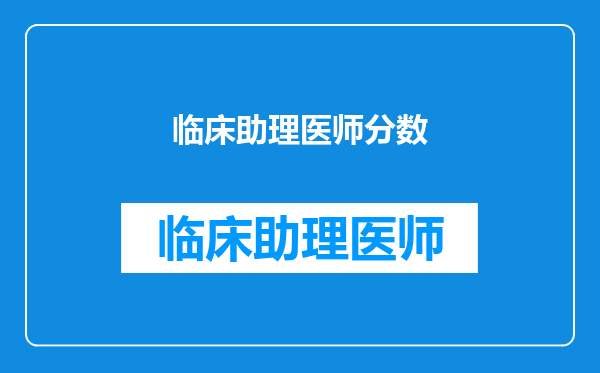 临床助理医师分数

临床助理医师